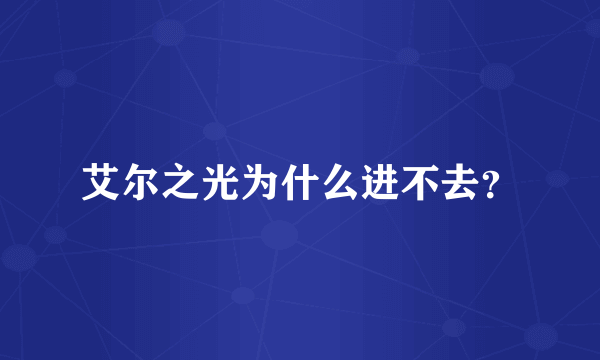 艾尔之光为什么进不去?